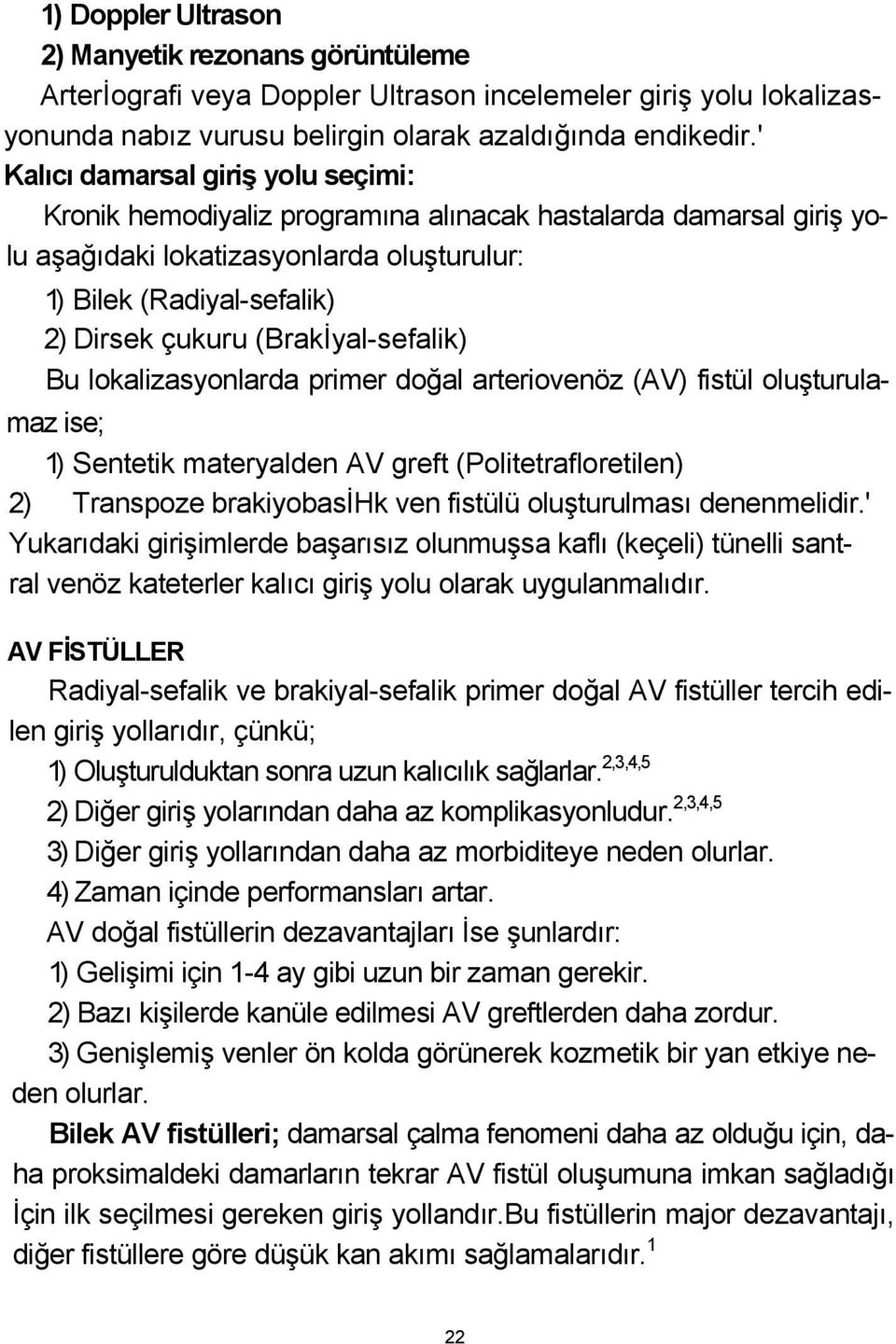 1) Doppler Ultrason
2) Manyetik rezonans görüntüleme
Arterİografi veya Doppler Ultrason incelemeler giriş yolu lokalizasyonunda nabız vurusu belirgin olarak azaldığında endikedir.'
Kalıcı damarsal giriş yolu seçimi:
Kronik hemodiyaliz programına alınacak hastalarda damarsal giriş yolu aşağıdaki lokatizasyonlarda oluşturulur:
1) Bilek (Radiyal-sefalik)
2) Dirsek çukuru (Brakİyal-sefalik)
Bu lokalizasyonlarda primer doğal arteriovenöz (AV) fistül oluşturulamaz ise;
1) Sentetik materyalden AV greft (Politetrafloretilen)
2) Transpoze brakiyobasİHk ven fistülü oluşturulması denenmelidir.'
Yukarıdaki girişimlerde başarısız olunmuşsa kaflı (keçeli) tünelli santral venöz kateterler kalıcı giriş yolu olarak uygulanmalıdır.

AV FİSTÜLLER
Radiyal-sefalik ve brakiyal-sefalik primer doğal AV fistüller tercih edilen giriş yollarıdır, çünkü;
1) Oluşturulduktan sonra uzun kalıcılık sağlarlar.$^{2,3,4,5}$
2) Diğer giriş yolarından daha az komplikasyonludur.$^{2,3,4,5}$
3) Diğer giriş yollarından daha az morbiditeye neden olurlar.
4) Zaman içinde performansları artar.
AV doğal fistüllerin dezavantajları İse şunlardır:
1) Gelişimi için 1-4 ay gibi uzun bir zaman gerekir.
2) Bazı kişilerde kanüle edilmesi AV greftlerden daha zordur.
3) Genişlemiş venler ön kolda görünerek kozmetik bir yan etkiye neden olurlar.
Bilek AV fistülleri; damarsal çalma fenomeni daha az olduğu için, daha proksimaldeki damarların tekrar AV fistül oluşumuna imkan sağladığı İçin ilk seçilmesi gereken giriş yollandır.Bu fistüllerin major dezavantajı, diğer fistüllere göre düşük kan akımı sağlamalarıdır.$^{1}$

22